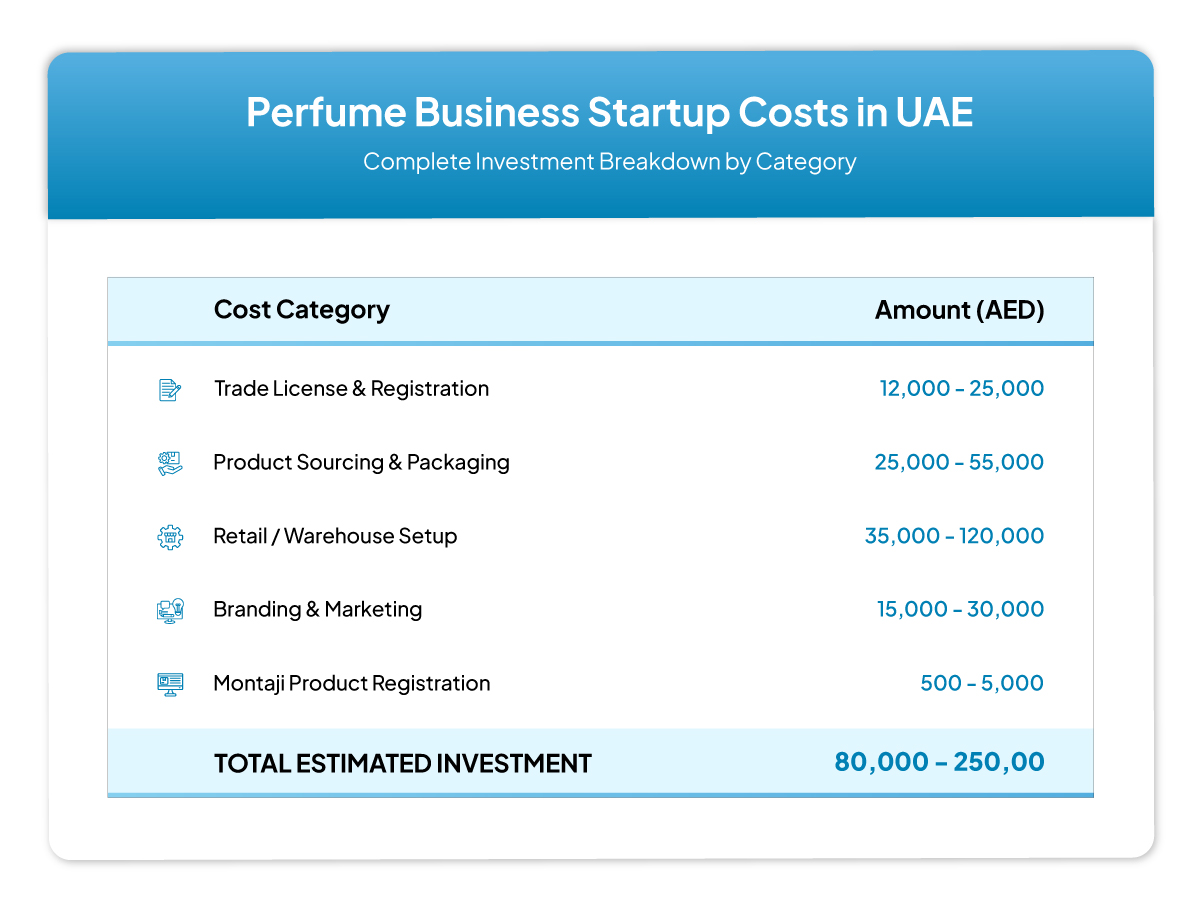 Perfume Business Startup Costs in UAE

Complete Investment Breakdown by Category

| Cost Category | Amount (AED) |
|---|---|
| Trade License & Registration | 12,000 - 25,000 |
| Product Sourcing & Packaging | 25,000 - 55,000 |
| Retail / Warehouse Setup | 35,000 - 120,000 |
| Branding & Marketing | 15,000 - 30,000 |
| Montaji Product Registration | 500 - 5,000 |
| TOTAL ESTIMATED INVESTMENT | 80,000 – 250,00 |